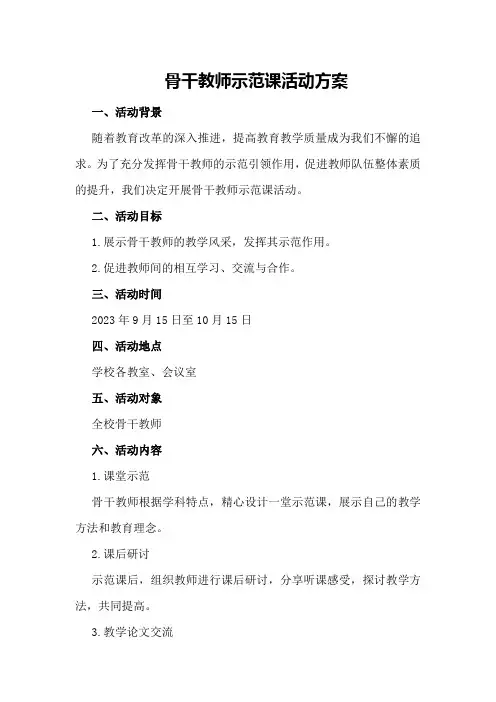 骨干教师示范课活动方案

一、活动背景

随着教育改革的深入推进，提高教育教学质量成为我们不懈的追求。为了充分发挥骨干教师的示范引领作用，促进教师队伍整体素质的提升，我们决定开展骨干教师示范课活动。

二、活动目标

1.展示骨干教师的教学风采，发挥其示范作用。

2.促进教师间的相互学习、交流与合作。

三、活动时间

2023年9月15日至10月15日

四、活动地点

学校各教室、会议室

五、活动对象

全校骨干教师

六、活动内容

1.课堂示范

骨干教师根据学科特点，精心设计一堂示范课，展示自己的教学方法和教育理念。

2.课后研讨

示范课后，组织教师进行课后研讨，分享听课感受，探讨教学方法，共同提高。

3.教学论文交流